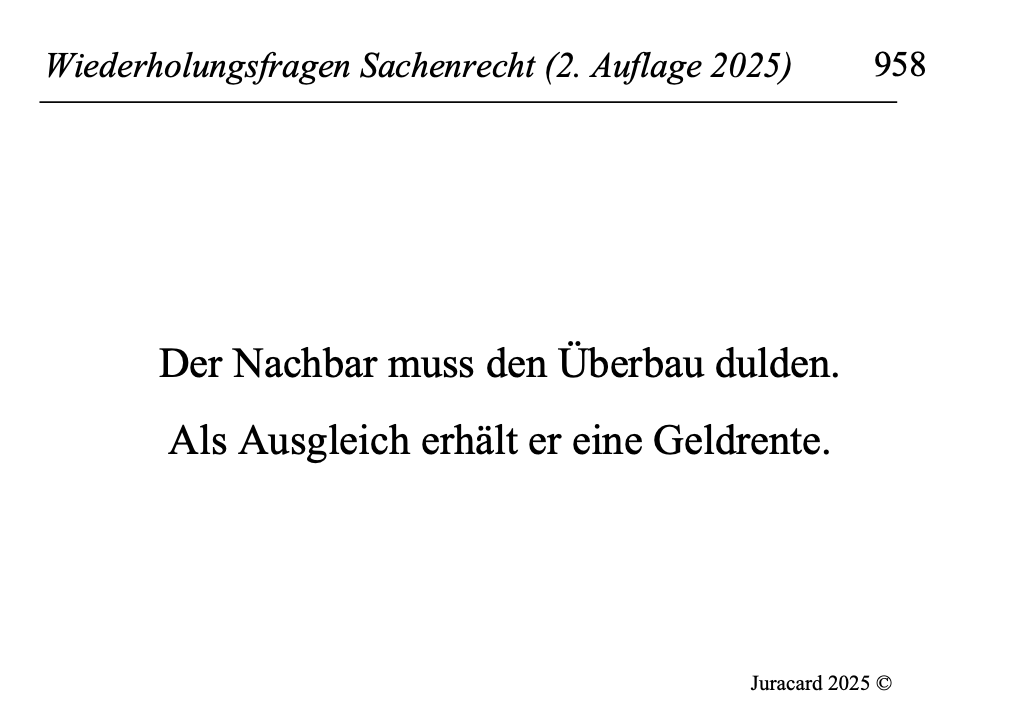 Wiederholungsfragen Sachenrecht (2. Auflage 2025) 958

Der Nachbar muss den Überbau dulden.

Als Ausgleich erhält er eine Geldrente.

Juracard 2025 ©